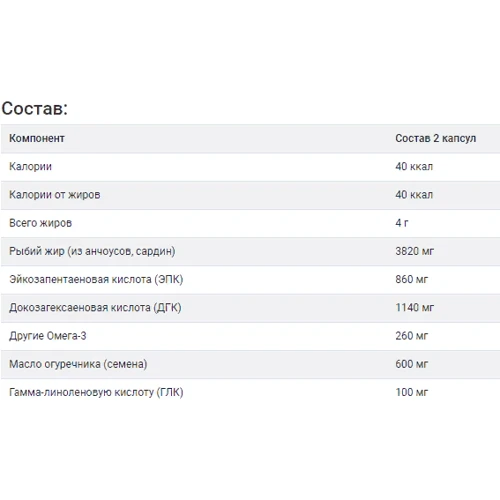 Состав:

| Компонент | Состав 2 капсул |
|---|---|
| Калории | 40 ккал |
| Калории от жиров | 40 ккал |
| Всего жиров | 4 г |
| Рыбий жир (из анчоусов, сардин) | 3820 мг |
| Эйкозапентаеновая кислота (ЭПК) | 860 мг |
| Докозагексаеновая кислота (ДГК) | 1140 мг |
| Другие Омега-3 | 260 мг |
| Масло огуречника (семена) | 600 мг |
| Гамма-линоленовую кислоту (ГЛК) | 100 мг |